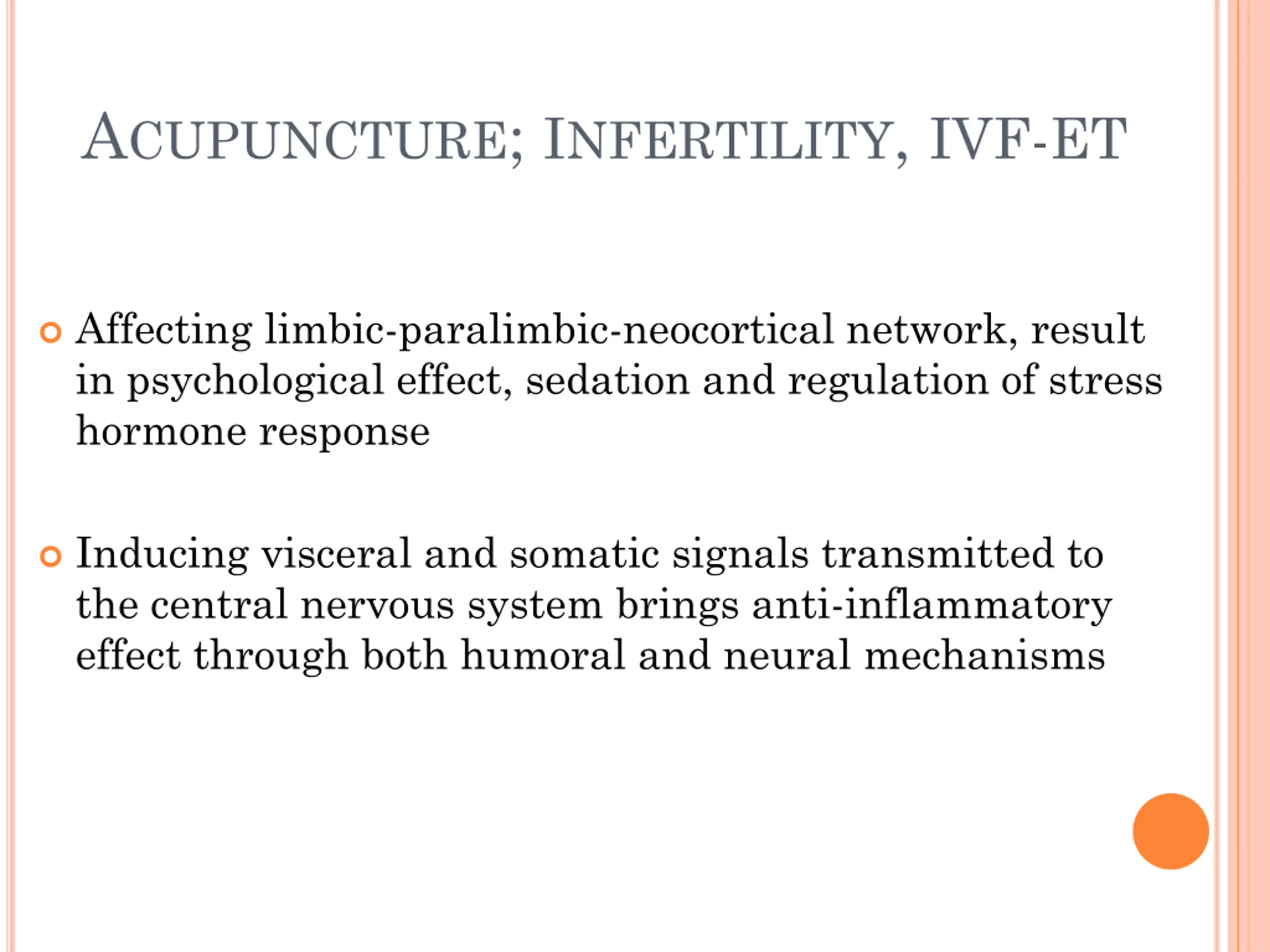 ACUPUNCTURE; INFERTILITY, IVF-ET

Affecting limbic-paralimbic-neocortical network, result in psychological effect, sedation and regulation of stress hormone response

Inducing visceral and somatic signals transmitted to the central nervous system brings anti-inflammatory effect through both humoral and neural mechanisms